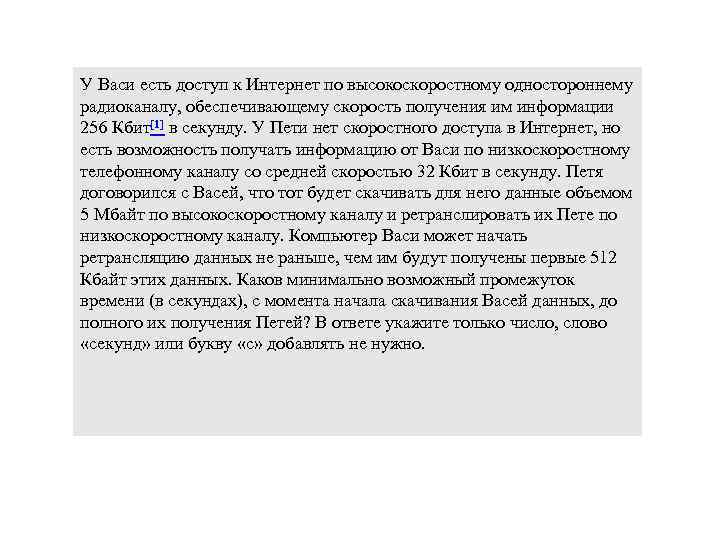 У Васи есть доступ к Интернет по высокоскоростному одностороннему радиоканалу, обеспечивающему скорость получения им информации 256 Кбит[1] в секунду. У Пети нет скоростного доступа в Интернет, но есть возможность получать информацию от Васи по низкоскоростному телефонному каналу со средней скоростью 32 Кбит в секунду. Петя договорился с Васей, что тот будет скачивать для него данные объемом 5 Мбайт по высокоскоростному каналу и ретранслировать их Пете по низкоскоростному каналу. Компьютер Васи может начать ретрансляцию данных не раньше, чем им будут получены первые 512 Кбайт этих данных. Каков минимально возможный промежуток времени (в секундах), с момента начала скачивания Васей данных, до полного их получения Петей? В ответе укажите только число, слово «секунд» или букву «с» добавлять не нужно.